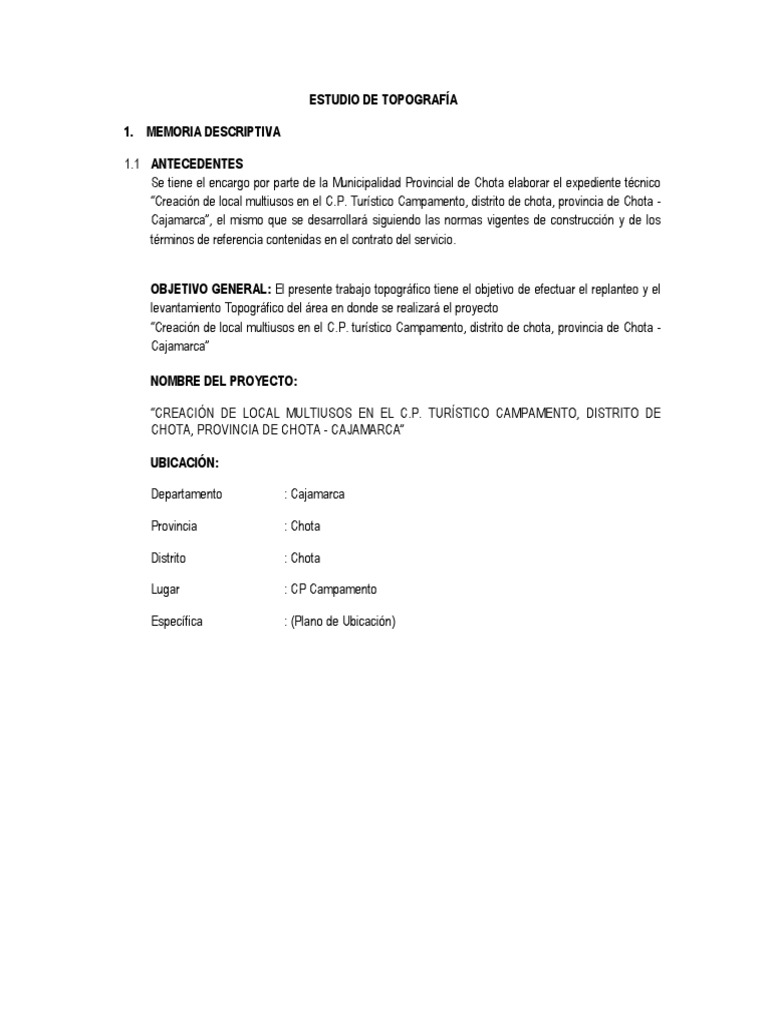 ESTUDIO DE TOPOGRAFÍA

1. MEMORIA DESCRIPTIVA

1.1 ANTECEDENTES

Se tiene el encargo por parte de la Municipalidad Provincial de Chota elaborar el expediente técnico "Creación de local multiusos en el C.P. Turístico Campamento, distrito de chota, provincia de Chota - Cajamarca", el mismo que se desarrollará siguiendo las normas vigentes de construcción y de los términos de referencia contenidas en el contrato del servicio.

OBJETIVO GENERAL: El presente trabajo topográfico tiene el objetivo de efectuar el replanteo y el levantamiento Topográfico del área en donde se realizará el proyecto
"Creación de local multiusos en el C.P. turístico Campamento, distrito de chota, provincia de Chota - Cajamarca"

NOMBRE DEL PROYECTO:

"CREACIÓN DE LOCAL MULTIUSOS EN EL C.P. TURÍSTICO CAMPAMENTO, DISTRITO DE CHOTA, PROVINCIA DE CHOTA - CAJAMARCA"

UBICACIÓN:

Departamento : Cajamarca

Provincia : Chota

Distrito : Chota

Lugar : CP Campamento

Específica : (Plano de Ubicación)